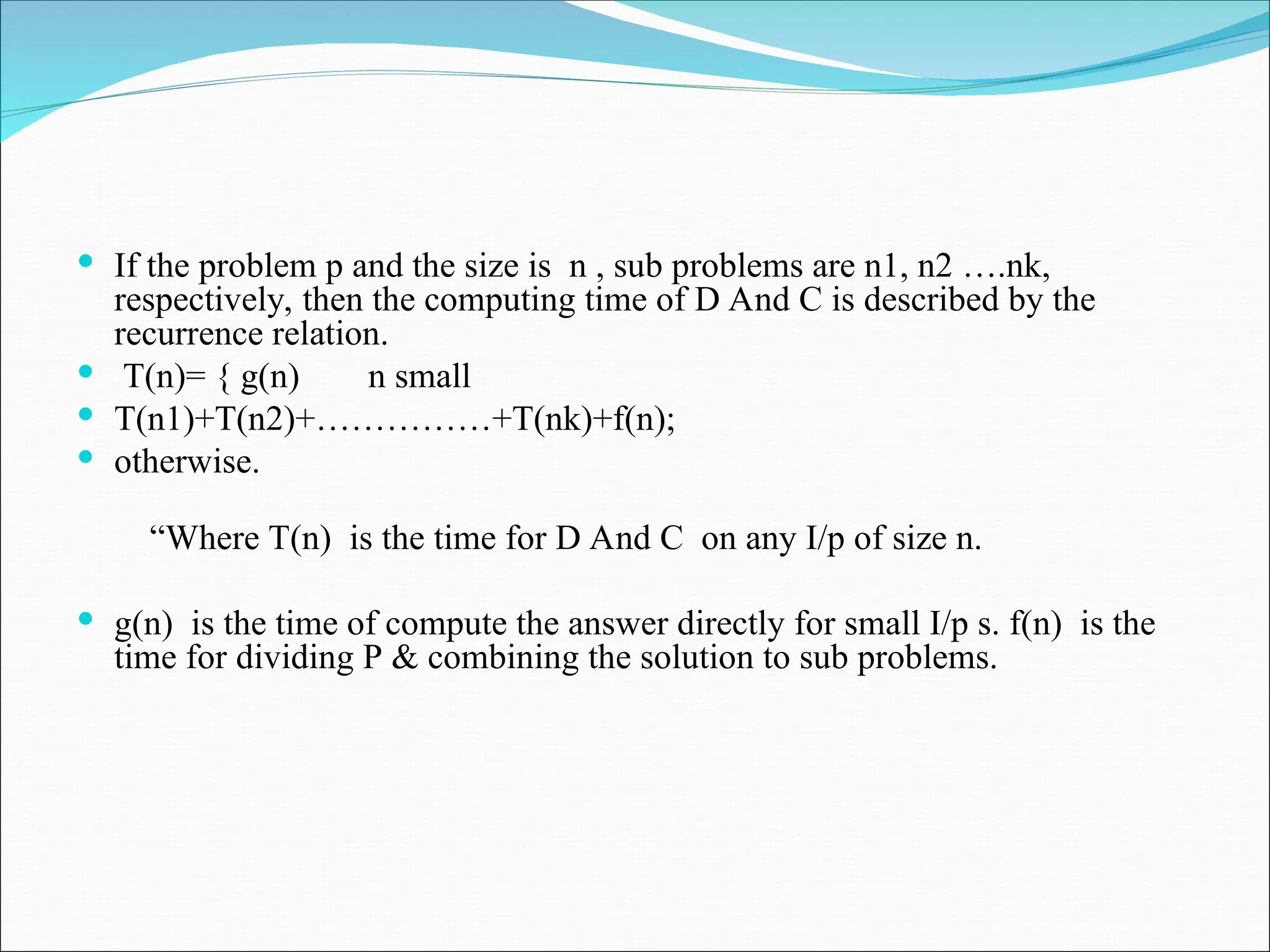 - If the problem p and the size is n , sub problems are n1, n2 ….nk, respectively, then the computing time of D And C is described by the recurrence relation.
- T(n)= { g(n)  n small
- T(n1)+T(n2)+……………+T(nk)+f(n);
- otherwise.

“Where T(n) is the time for D And C on any I/p of size n.

- g(n) is the time of compute the answer directly for small I/p s. f(n) is the time for dividing P & combining the solution to sub problems.